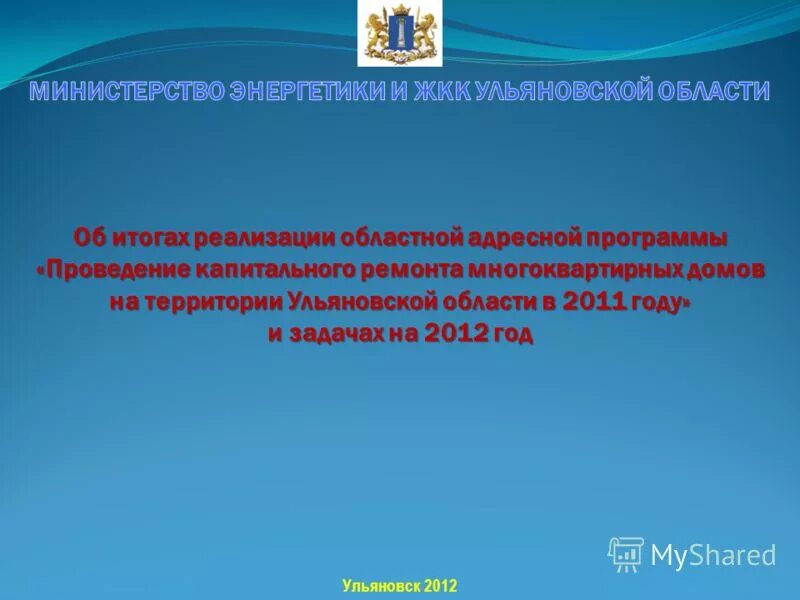 МИНИСТЕРСТВО ЭНЕРГЕТИКИ И ЖКК УЛЬЯНОВСКОЙ ОБЛАСТИ

Об итогах реализации областной адресной программы «Проведение капитального ремонта многоквартирных домов на территории Ульяновской области в 2011 году» и задачах на 2012 год

MyShared

Ульяновск 2012